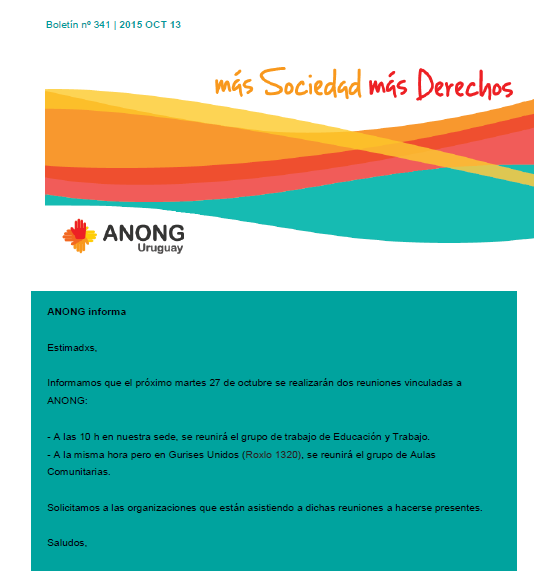 Boletín nº 341 | 2015 OCT 13

más Sociedad más Derechos

ANONG
Uruguay

ANONG informa

Estimadxs,

Informamos que el próximo martes 27 de octubre se realizarán dos reuniones vinculadas a ANONG:

- A las 10 h en nuestra sede, se reunirá el grupo de trabajo de Educación y Trabajo.
- A la misma hora pero en Gurises Unidos (Roxlo 1320), se reunirá el grupo de Aulas Comunitarias.

Solicitamos a las organizaciones que están asistiendo a dichas reuniones a hacerse presentes.

Saludos,